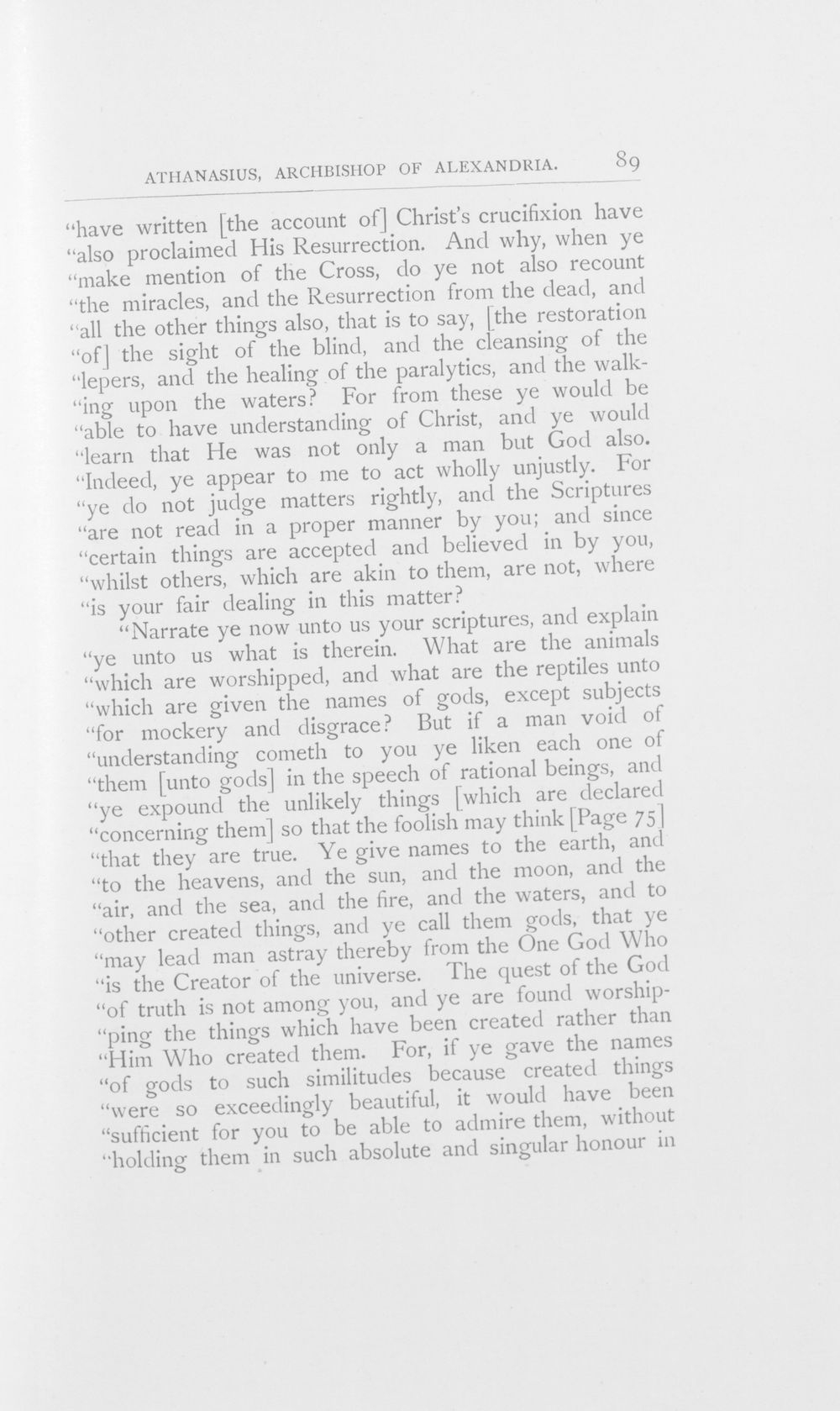 ATHANASIUS, ARCHBISHOP OF ALEXANDRIA. 89

"have written [the account of] Christ's crucifixion have "also proclaimed His Resurrection. And why, when ye "make mention of the Cross, do ye not also recount "the miracles, and the Resurrection from the dead, and "all the other things also, that is to say, [the restoration "of] the sight of the blind, and the cleansing of the "lepers, and the healing of the paralytics, and the walk-"ing upon the waters? For from these ye would be "able to have understanding of Christ, and ye would "learn that He was not only a man but God also. "Indeed, ye appear to me to act wholly unjustly. For "ye do not judge matters rightly, and the Scriptures "are not read in a proper manner by you; and since "certain things are accepted and believed in by you, "whilst others, which are akin to them, are not, where "is your fair dealing in this matter?

"Narrate ye now unto us your scriptures, and explain "ye unto us what is therein. What are the animals "which are worshipped, and what are the reptiles unto "which are given the names of gods, except subjects "for mockery and disgrace? But if a man void of "understanding cometh to you ye liken each one of "them [unto gods] in the speech of rational beings, and "ye expound the unlikely things [which are declared "concerning them] so that the foolish may think [Page 75] "that they are true. Ye give names to the earth, and "to the heavens, and the sun, and the moon, and the "air, and the sea, and the fire, and the waters, and to "other created things, and ye call them gods, that ye "may lead man astray thereby from the One God Who "is the Creator of the universe. The quest of the God "of truth is not among you, and ye are found worship-"ping the things which have been created rather than "Him Who created them. For, if ye gave the names "of gods to such similitudes because created things "were so exceedingly beautiful, it would have been "sufficient for you to be able to admire them, without "holding them in such absolute and singular honour in